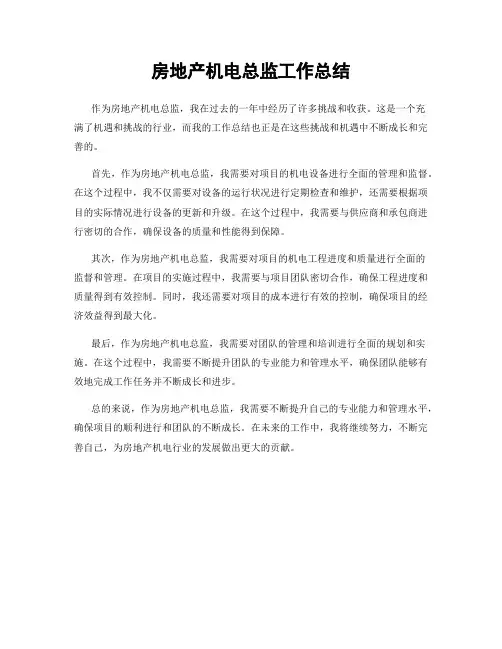 房地产机电总监工作总结

作为房地产机电总监，我在过去的一年中经历了许多挑战和收获。这是一个充满了机遇和挑战的行业，而我的工作总结也正是在这些挑战和机遇中不断成长和完善的。

首先，作为房地产机电总监，我需要对项目的机电设备进行全面的管理和监督。在这个过程中，我不仅需要对设备的运行状况进行定期检查和维护，还需要根据项目的实际情况进行设备的更新和升级。在这个过程中，我需要与供应商和承包商进行密切的合作，确保设备的质量和性能得到保障。

其次，作为房地产机电总监，我需要对项目的机电工程进度和质量进行全面的监督和管理。在项目的实施过程中，我需要与项目团队密切合作，确保工程进度和质量得到有效控制。同时，我还需要对项目的成本进行有效的控制，确保项目的经济效益得到最大化。

最后，作为房地产机电总监，我需要对团队的管理和培训进行全面的规划和实施。在这个过程中，我需要不断提升团队的专业能力和管理水平，确保团队能够有效地完成工作任务并不断成长和进步。

总的来说，作为房地产机电总监，我需要不断提升自己的专业能力和管理水平，确保项目的顺利进行和团队的不断成长。在未来的工作中，我将继续努力，不断完善自己，为房地产机电行业的发展做出更大的贡献。